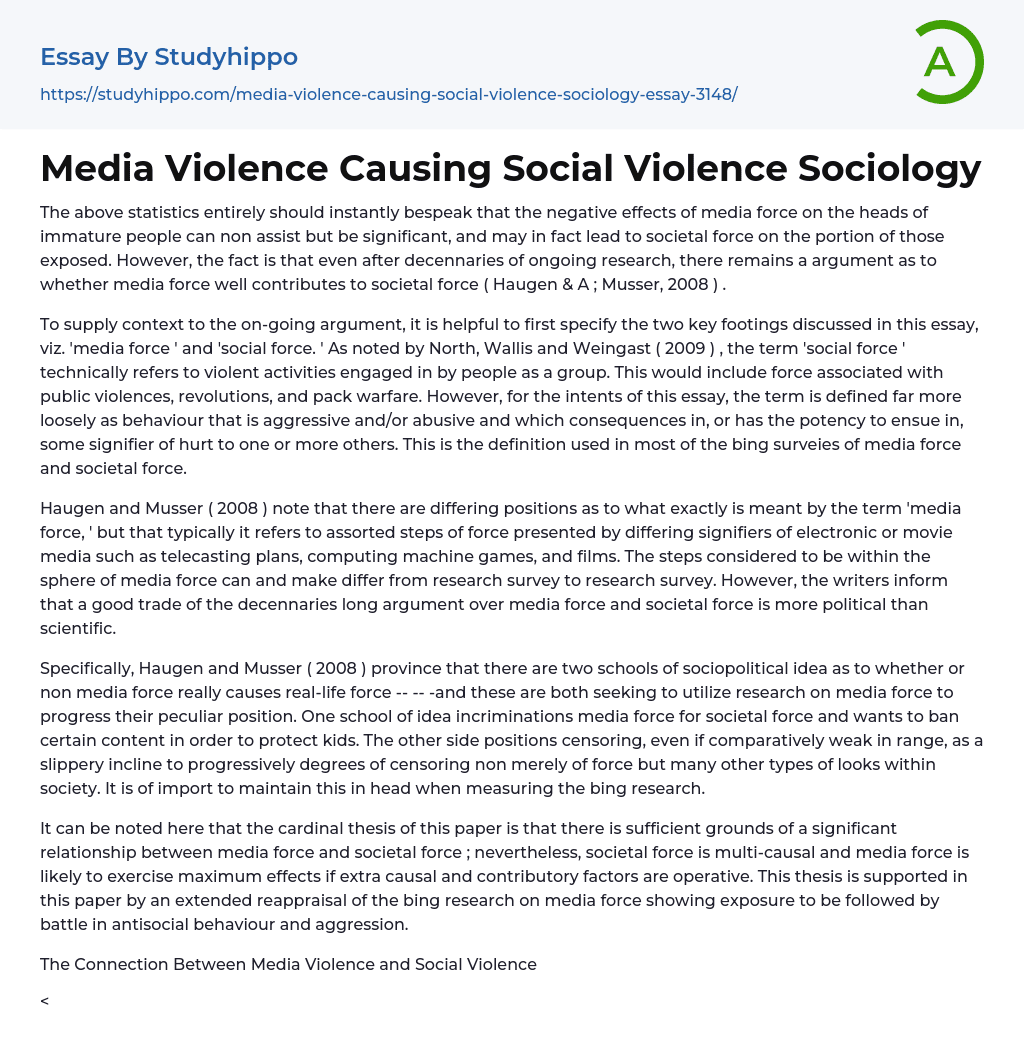 Essay By Studyhippo
https://studyhippo.com/media-violence-causing-social-violence-sociology-essay-3148/

A

Media Violence Causing Social Violence Sociology

The above statistics entirely should instantly bespeak that the negative effects of media force on the heads of immature people can non assist but be significant, and may in fact lead to societal force on the portion of those exposed. However, the fact is that even after decennaries of ongoing research, there remains a argument as to whether media force well contributes to societal force ( Haugen & A ; Musser, 2008 ) .

To supply context to the on-going argument, it is helpful to first specify the two key footings discussed in this essay, viz. 'media force ' and 'social force. ' As noted by North, Wallis and Weingast ( 2009 ) , the term 'social force ' technically refers to violent activities engaged in by people as a group. This would include force associated with public violences, revolutions, and pack warfare. However, for the intents of this essay, the term is defined far more loosely as behaviour that is aggressive and/or abusive and which consequences in, or has the potency to ensue in, some signifier of hurt to one or more others. This is the definition used in most of the bing surveies of media force and societal force.

Haugen and Musser ( 2008 ) note that there are differing positions as to what exactly is meant by the term 'media force, ' but that typically it refers to assorted steps of force presented by differing signifiers of electronic or movie media such as telecasting plans, computing machine games, and films. The steps considered to be within the sphere of media force can and make differ from research survey to research survey. However, the writers inform that a good trade of the decennaries long argument over media force and societal force is more political than scientific.

Specifically, Haugen and Musser ( 2008 ) province that there are two schools of sociopolitical idea as to whether or non media force really causes real-life force -- -- -and these are both seeking to utilize research on media force to progress their peculiar position. One school of idea incriminations media force for societal force and wants to ban certain content in order to protect kids. The other side positions censoring, even if comparatively weak in range, as a slippery incline to progressively degrees of censoring non merely of force but many other types of looks within society. It is of import to maintain this in head when measuring the bing research.

It can be noted here that the cardinal thesis of this paper is that there is sufficient grounds of a significant relationship between media force and societal force ; nevertheless, societal force is multi-causal and media force is likely to exercise maximum effects if extra causal and contributory factors are operative. This thesis is supported in this paper by an extended reappraisal of the bing research on media force showing exposure to be followed by battle in antisocial behaviour and aggression.

The Connection Between Media Violence and Social Violence

<